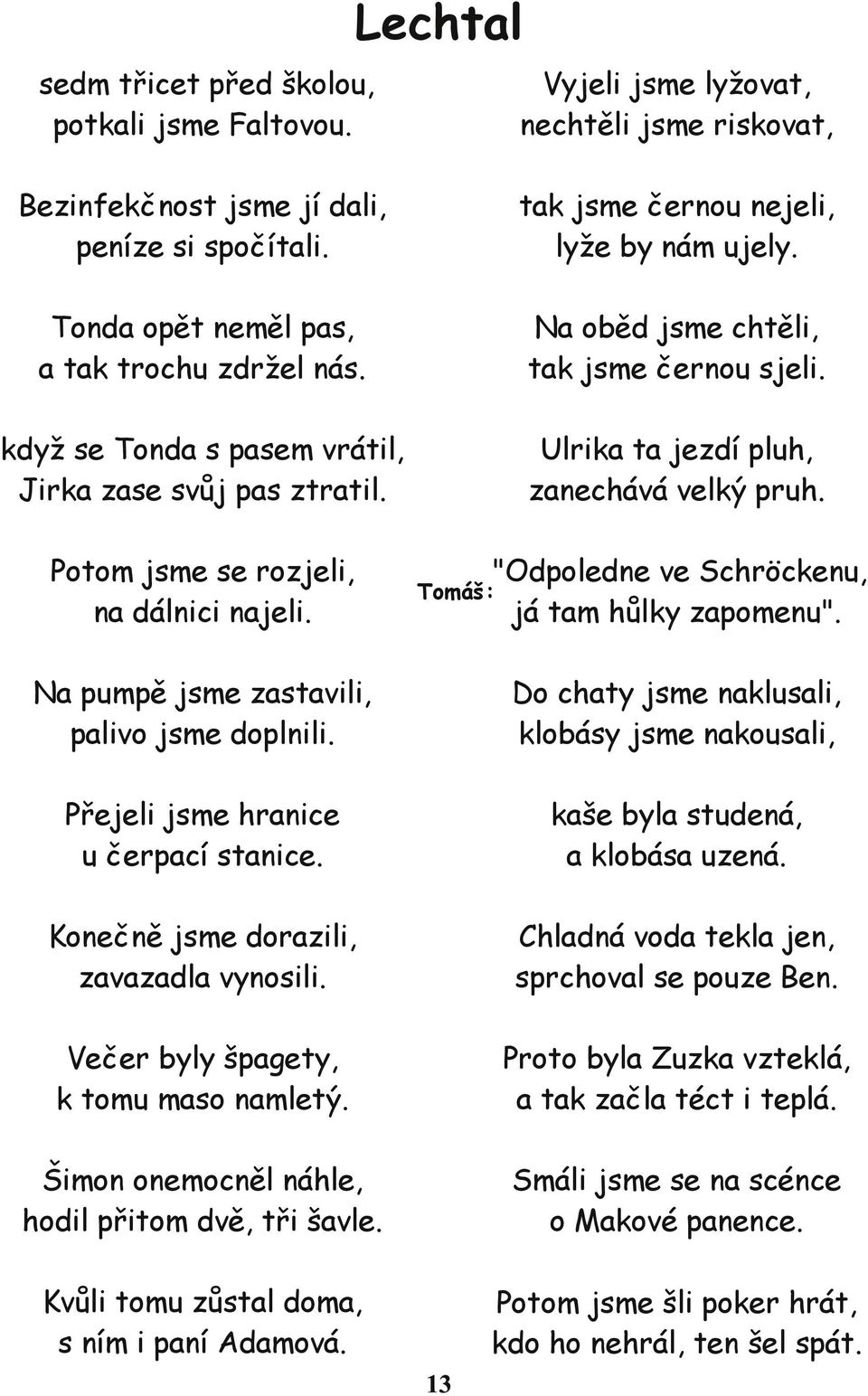 Lechtal

sedm třicet před školou,
potkali jsme Faltovou.

Bezinfekčnost jsme jí dali,
peníze si spočítali.

Tonda opět neměl pas,
a tak trochu zdržel nás.

když se Tonda s pasem vrátil,
Jirka zase svůj pas ztratil.

Potom jsme se rozjeli,
na dálnici najeli.

Na pumpě jsme zastavili,
palivo jsme doplnili.

Přejeli jsme hranice
u čerpací stanice.

Konečně jsme dorazili,
zavazadla vynosili.

Večer byly špagety,
k tomu maso namletý.

Šimon onemocněl náhle,
hodil přitom dvě, tři šavle.

Kvůli tomu zůstal doma,
s ním i paní Adamová.

Vyjeli jsme lyžovat,
nechtěli jsme riskovat,

tak jsme černou nejeli,
lyže by nám ujely.

Na oběd jsme chtěli,
tak jsme černou sjeli.

Ulrika ta jezdí pluh,
zanechává velký pruh.

Tomáš: "Odpoledne ve Schröckenu,
já tam hůlky zapomenu".

Do chaty jsme naklusali,
klobásy jsme nakousali,

kaše byla studená,
a klobása uzená.

Chladná voda tekla jen,
sprchoval se pouze Ben.

Proto byla Zuzka vzteklá,
a tak začla téct i teplá.

Smáli jsme se na scénce
o Makové panence.

Potom jsme šli poker hrát,
kdo ho nehrál, ten šel spát.

13